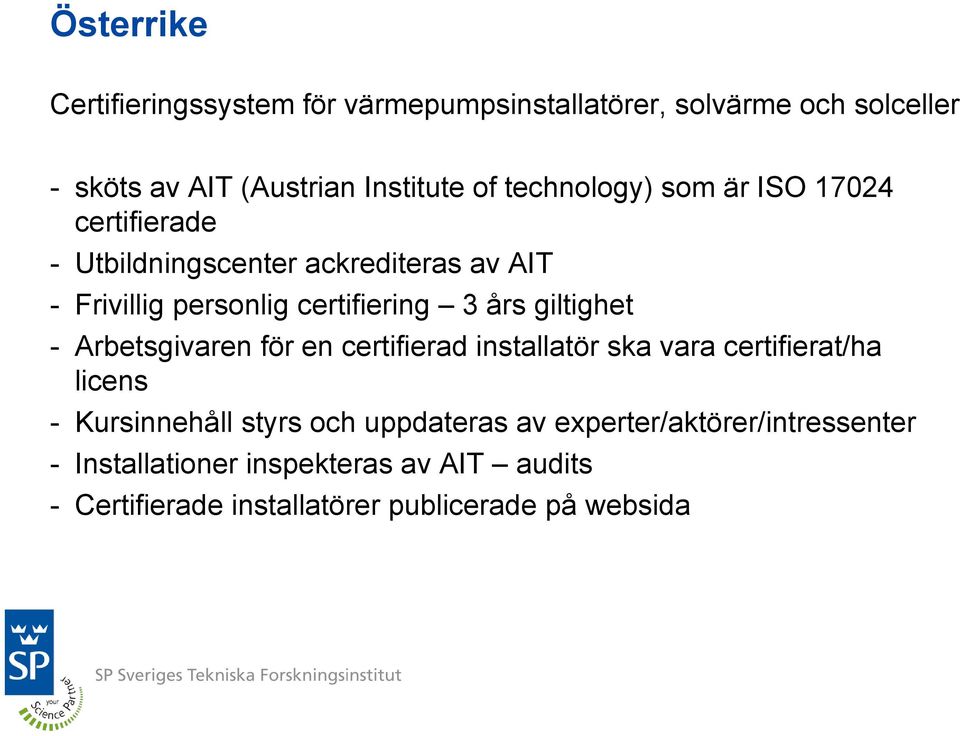 Österrike

Certifieringssystem för värmepumpsinstallatörer, solvärme och solceller

- sköts av AIT (Austrian Institute of technology) som är ISO 17024 certifierade
- Utbildningscenter ackrediteras av AIT
- Frivillig personlig certifiering – 3 års giltighet
- Arbetsgivaren för en certifierad installatör ska vara certifierat/ha licens
- Kursinnehåll styrs och uppdateras av experter/aktörer/intressenter
- Installationer inspekteras av AIT – audits
- Certifierade installatörer publicerade på websida

SP

your Science Partner

SP Sveriges Tekniska Forskningsinstitut